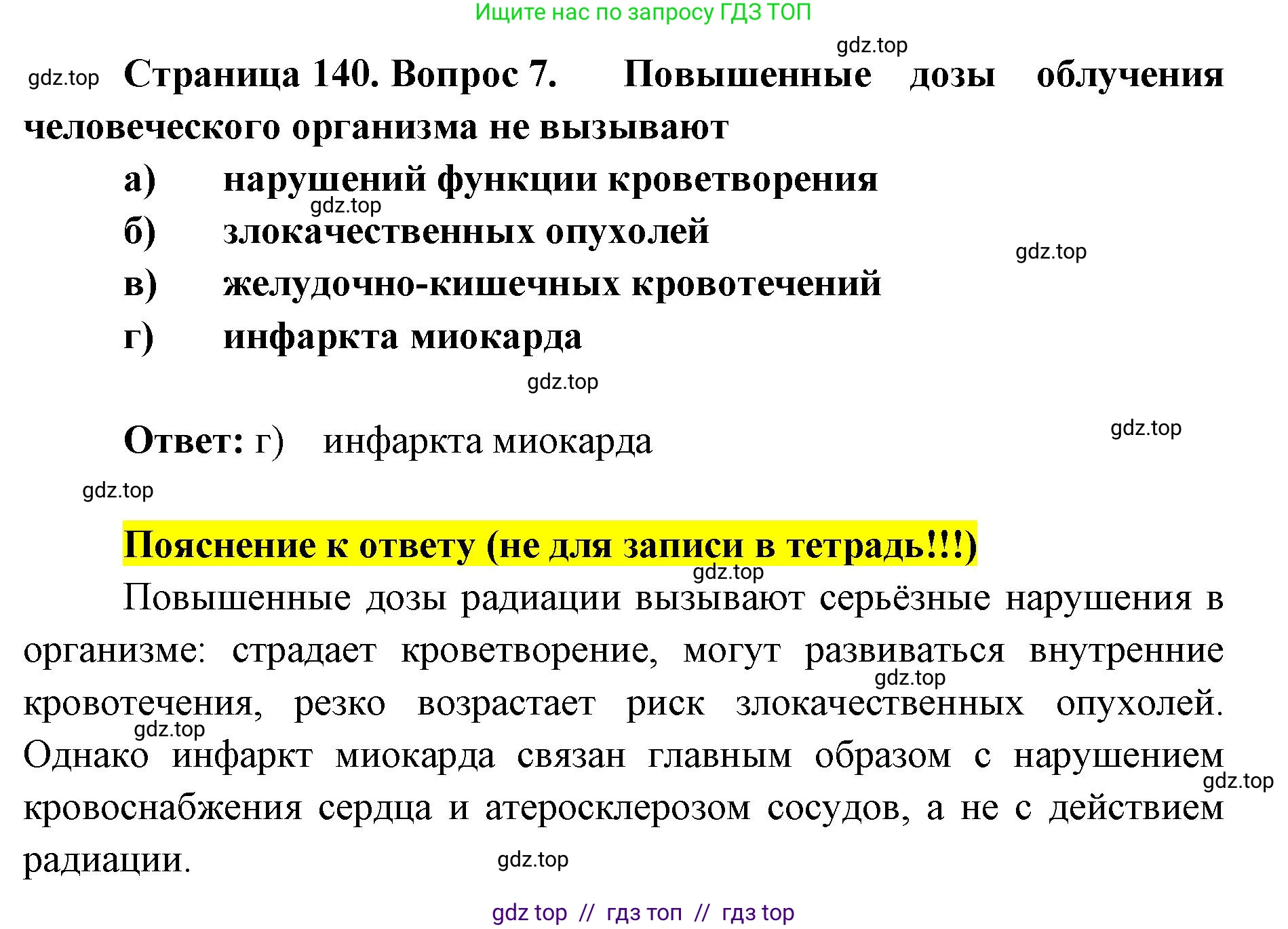 Ищите нас по запросу ГДЗ ТОП

Страница 140. Вопрос 7. Повышенные дозы облучения человеческого организма не вызывают

а) нарушений функции кроветворения
б) злокачественных опухолей
в) желудочно-кишечных кровотечений
г) инфаркта миокарда

Ответ: г) инфаркта миокарда

Пояснение к ответу (не для записи в тетрадь!!!)

Повышенные дозы радиации вызывают серьёзные нарушения в организме: страдает кроветворение, могут развиваться внутренние кровотечения, резко возрастает риск злокачественных опухолей. Однако инфаркт миокарда связан главным образом с нарушением кровоснабжения сердца и атеросклерозом сосудов, а не с действием радиации.

gdz top // гдз топ // гдз top

gdz.top